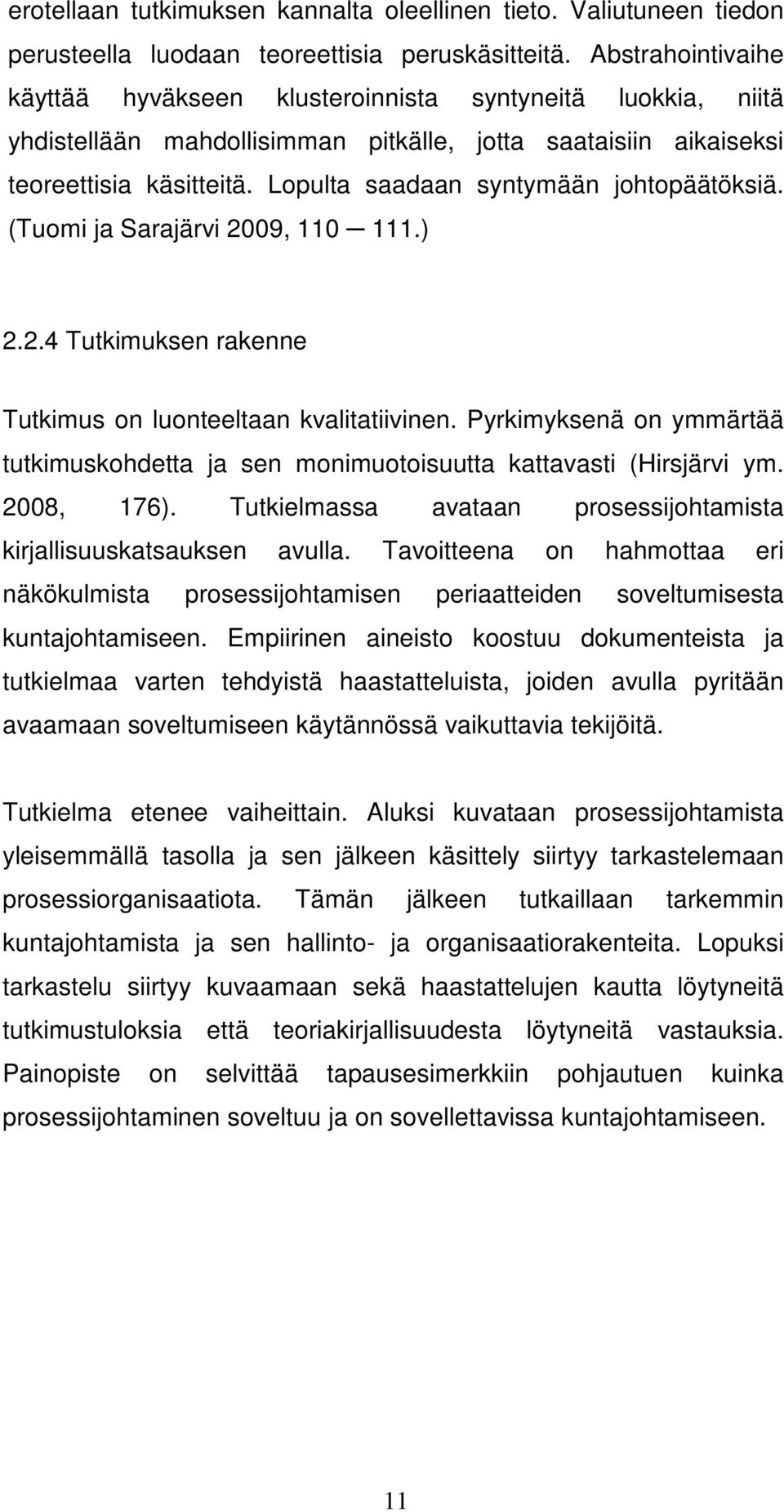 erotellaan tutkimuksen kannalta oleellinen tieto. Valiutuneen tiedon perusteella luodaan teoreettisia peruskäsitteitä. Abstrahointivaihe käyttää hyväkseen klusteroinnista syntyneitä luokkia, niitä yhdistellään mahdollisimman pitkälle, jotta saataisiin aikaiseksi teoreettisia käsitteitä. Lopulta saadaan syntymään johtopäätöksiä. (Tuomi ja Sarajärvi 2009, 110 — 111.)

2.2.4 Tutkimuksen rakenne

Tutkimus on luonteeltaan kvalitatiivinen. Pyrkimyksenä on ymmärtää tutkimuskohdetta ja sen monimuotoisuutta kattavasti (Hirsjärvi ym. 2008, 176). Tutkielmassa avataan prosessijohtamista kirjallisuuskatsauksen avulla. Tavoitteena on hahmottaa eri näkökulmista prosessijohtamisen periaatteiden soveltumisesta kuntajohtamiseen. Empiirinen aineisto koostuu dokumenteista ja tutkielmaa varten tehdyistä haastatteluista, joiden avulla pyritään avaamaan soveltumiseen käytännössä vaikuttavia tekijöitä.

Tutkielma etenee vaiheittain. Aluksi kuvataan prosessijohtamista yleisemmällä tasolla ja sen jälkeen käsittely siirtyy tarkastelemaan prosessiorganisaatiota. Tämän jälkeen tutkaillaan tarkemmin kuntajohtamista ja sen hallinto- ja organisaatiorakenteita. Lopuksi tarkastelu siirtyy kuvaamaan sekä haastattelujen kautta löytyneitä tutkimustuloksia että teoriakirjallisuudesta löytyneitä vastauksia. Painopiste on selvittää tapausesimerkkiin pohjautuen kuinka prosessijohtaminen soveltuu ja on sovellettavissa kuntajohtamiseen.

11